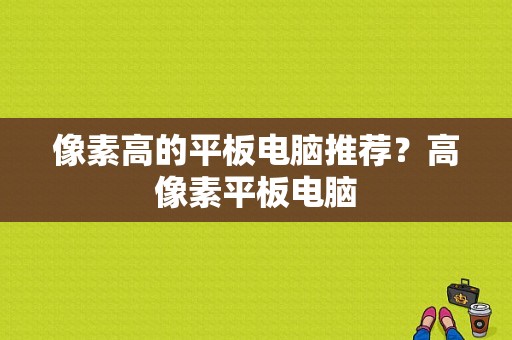 像素高的平板电脑推荐？高像素平板电脑